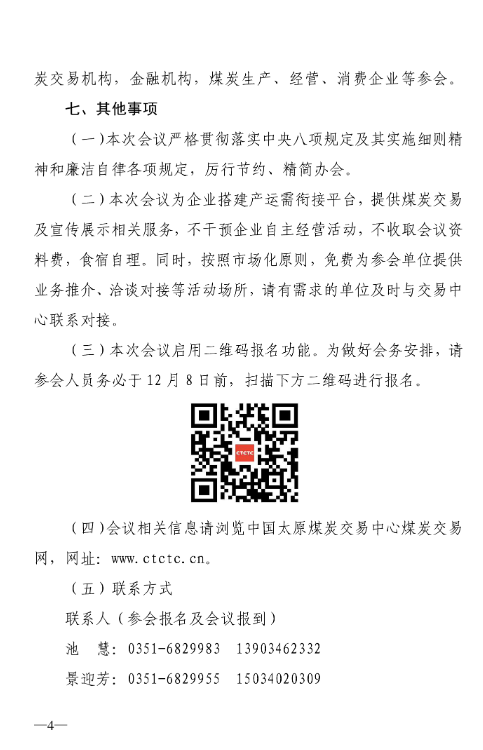 炭交易机构，金融机构，煤炭生产、经营、消费企业等参会。

七、其他事项

（一）本次会议严格贯彻落实中央八项规定及其实施细则精神和廉洁自律各项规定，厉行节约、精简办会。

（二）本次会议为企业搭建产运需衔接平台，提供煤炭交易及宣传展示相关服务，不干预企业自主经营活动，不收取会议资料费，食宿自理。同时，按照市场化原则，免费为参会单位提供业务推介、洽谈对接等活动场所，请有需求的单位及时与交易中心联系对接。

（三）本次会议启用二维码报名功能。为做好会务安排，请参会人员务必于 12 月 8 日前，扫描下方二维码进行报名。

CTCTC

（四）会议相关信息请浏览中国太原煤炭交易中心煤炭交易网，网址：www.ctctc.cn。

（五）联系方式

联系人（参会报名及会议报到）

池　慧：0351-6829983　13903462332

景迎芳：0351-6829955　15034020309

—4—